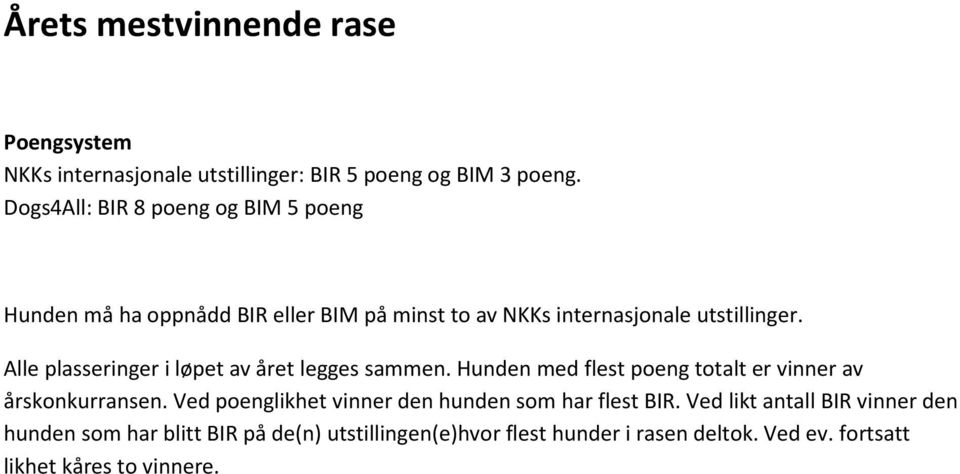 Årets mestvinnende rase

Poengsystem
NKKs internasjonale utstillinger: BIR 5 poeng og BIM 3 poeng.
Dogs4All: BIR 8 poeng og BIM 5 poeng

Hunden må ha oppnådd BIR eller BIM på minst to av NKKs internasjonale utstillinger.

Alle plasseringer i løpet av året legges sammen. Hunden med flest poeng totalt er vinner av årskonkurransen. Ved poenglikhet vinner den hunden som har flest BIR. Ved likt antall BIR vinner den hunden som har blitt BIR på de(n) utstillingen(e)hvor flest hunder i rasen deltok. Ved ev. fortsatt likhet kåres to vinnere.